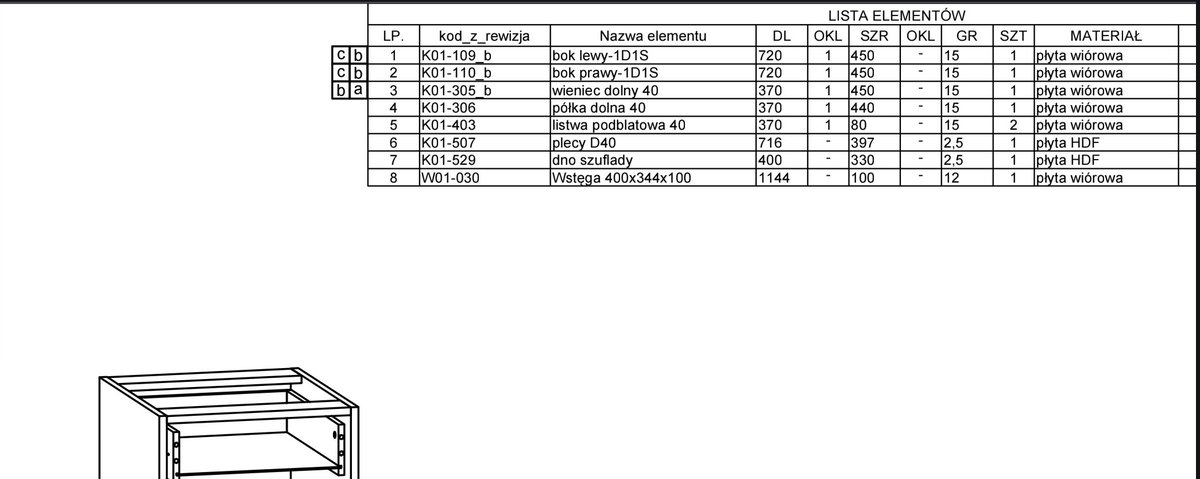 LISTA ELEMENTÓW

| | | LP. | kod_z_rewizja | Nazwa elementu | DL | OKL | SZR | OKL | GR | SZT | MATERIAŁ |
|---|---|---|---|---|---|---|---|---|---|---|---|
| c | b | 1 | K01-109_b | bok lewy-1D1S | 720 | 1 | 450 | - | 15 | 1 | płyta wiórowa |
| c | b | 2 | K01-110_b | bok prawy-1D1S | 720 | 1 | 450 | - | 15 | 1 | płyta wiórowa |
| b | a | 3 | K01-305_b | wieniec dolny 40 | 370 | 1 | 450 | - | 15 | 1 | płyta wiórowa |
| | | 4 | K01-306 | półka dolna 40 | 370 | 1 | 440 | - | 15 | 1 | płyta wiórowa |
| | | 5 | K01-403 | listwa podblatowa 40 | 370 | 1 | 80 | - | 15 | 2 | płyta wiórowa |
| | | 6 | K01-507 | plecy D40 | 716 | - | 397 | - | 2,5 | 1 | płyta HDF |
| | | 7 | K01-529 | dno szuflady | 400 | - | 330 | - | 2,5 | 1 | płyta HDF |
| | | 8 | W01-030 | Wstęga 400x344x100 | 1144 | - | 100 | - | 12 | 1 | płyta wiórowa |